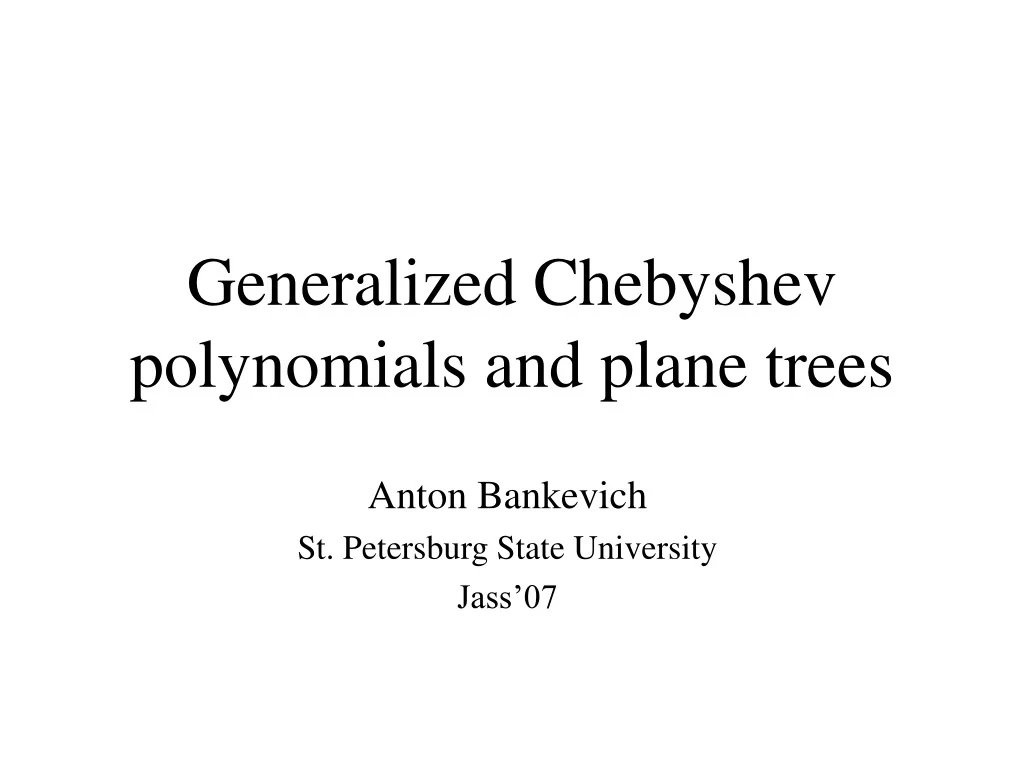 Generalized Chebyshev polynomials and plane trees

Anton Bankevich
St. Petersburg State University
Jass’07